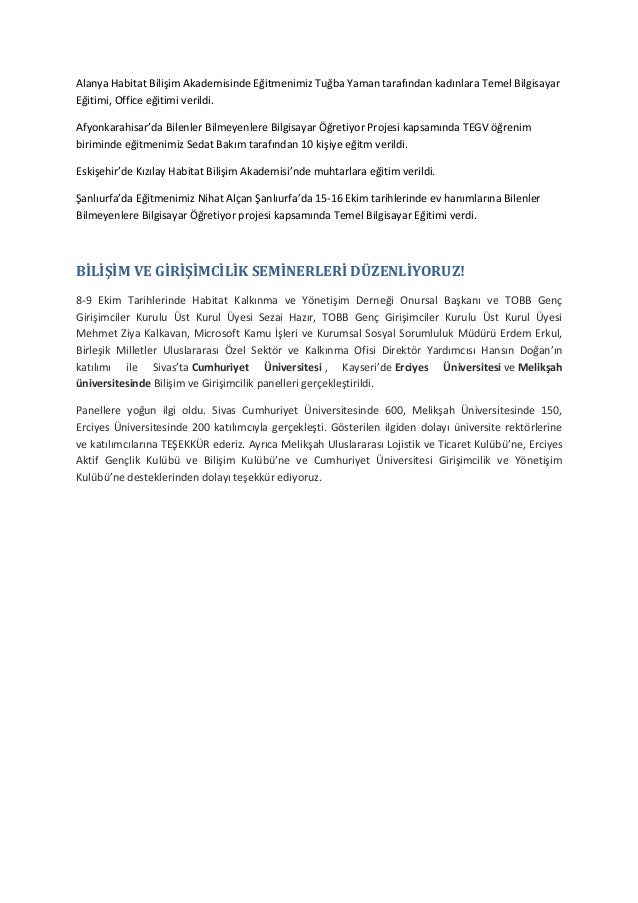 Alanya Habitat Bilişim Akademisinde Eğitmenimiz Tuğba Yaman tarafından kadınlara Temel Bilgisayar Eğitimi, Office eğitimi verildi.

Afyonkarahisar'da Bilenler Bilmeyenlere Bilgisayar Öğretiyor Projesi kapsamında TEGV öğrenim biriminde eğitmenimiz Sedat Bakım tarafından 10 kişiye eğitm verildi.

Eskişehir'de Kızılay Habitat Bilişim Akademisi'nde muhtarlara eğitim verildi.

Şanlıurfa'da Eğitmenimiz Nihat Alçan Şanlıurfa'da 15-16 Ekim tarihlerinde ev hanımlarına Bilenler Bilmeyenlere Bilgisayar Öğretiyor projesi kapsamında Temel Bilgisayar Eğitimi verdi.

BİLİŞİM VE GİRİŞİMCİLİK SEMİNERLERİ DÜZENLİYORUZ!

8-9 Ekim Tarihlerinde Habitat Kalkınma ve Yönetişim Derneği Onursal Başkanı ve TOBB Genç Girişimciler Kurulu Üst Kurul Üyesi Sezai Hazır, TOBB Genç Girişimciler Kurulu Üst Kurul Üyesi Mehmet Ziya Kalkavan, Microsoft Kamu İşleri ve Kurumsal Sosyal Sorumluluk Müdürü Erdem Erkul, Birleşik Milletler Uluslararası Özel Sektör ve Kalkınma Ofisi Direktör Yardımcısı Hansın Doğan'ın katılımı ile Sivas'ta Cumhuriyet Üniversitesi , Kayseri'de Erciyes Üniversitesi ve Melikşah üniversitesinde Bilişim ve Girişimcilik panelleri gerçekleştirildi.

Panellere yoğun ilgi oldu. Sivas Cumhuriyet Üniversitesinde 600, Melikşah Üniversitesinde 150, Erciyes Üniversitesinde 200 katılımcıyla gerçekleşti. Gösterilen ilgiden dolayı üniversite rektörlerine ve katılımcılarına TEŞEKKÜR ederiz. Ayrıca Melikşah Uluslararası Lojistik ve Ticaret Kulübü'ne, Erciyes Aktif Gençlik Kulübü ve Bilişim Kulübü'ne ve Cumhuriyet Üniversitesi Girişimcilik ve Yönetişim Kulübü'ne desteklerinden dolayı teşekkür ediyoruz.